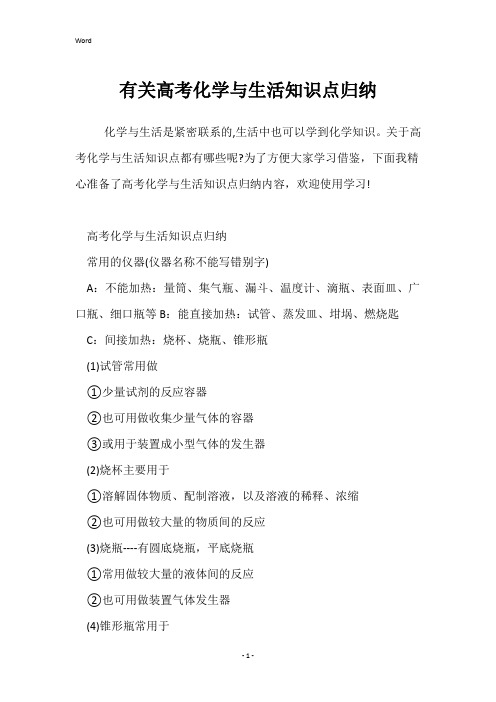 Word

有关高考化学与生活知识点归纳

化学与生活是紧密联系的,生活中也可以学到化学知识。关于高考化学与生活知识点都有哪些呢?为了方便大家学习借鉴，下面我精心准备了高考化学与生活知识点归纳内容，欢迎使用学习!

高考化学与生活知识点归纳

常用的仪器(仪器名称不能写错别字)

A：不能加热：量筒、集气瓶、漏斗、温度计、滴瓶、表面皿、广口瓶、细口瓶等 B：能直接加热：试管、蒸发皿、坩埚、燃烧匙

C：间接加热：烧杯、烧瓶、锥形瓶

(1)试管常用做

①少量试剂的反应容器

②也可用做收集少量气体的容器

③或用于装置成小型气体的发生器

(2)烧杯主要用于

①溶解固体物质、配制溶液，以及溶液的稀释、浓缩

②也可用做较大量的物质间的反应

(3)烧瓶----有圆底烧瓶，平底烧瓶

①常用做较大量的液体间的反应

②也可用做装置气体发生器

(4)锥形瓶常用于

- 1 -